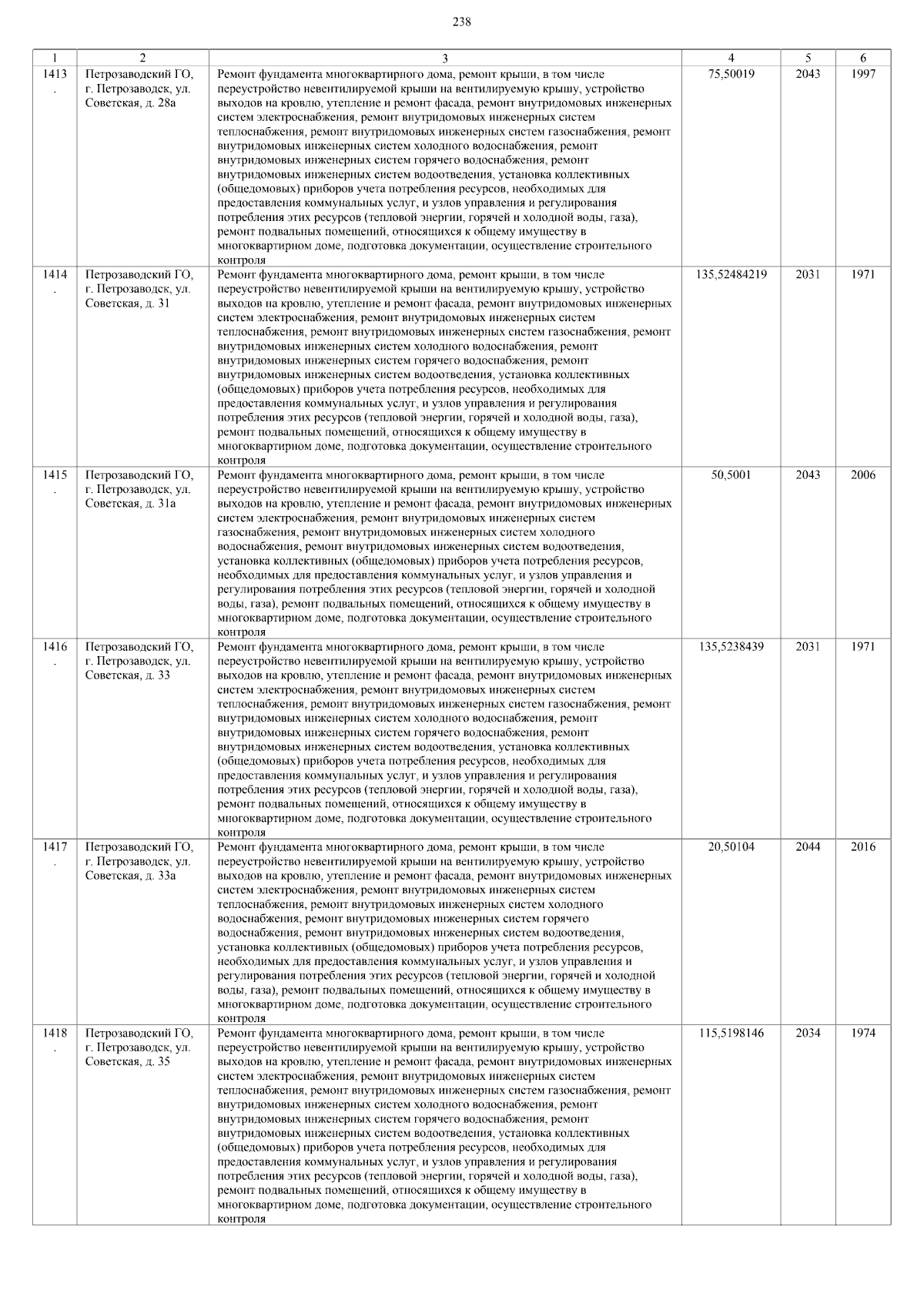 238

| 1 | 2 | 3 | 4 | 5 | 6 |
|---|---|---|---|---|---|
| 1413. | Петрозаводский ГО, г. Петрозаводск, ул. Советская, д. 28а | Ремонт фундамента многоквартирного дома, ремонт крыши, в том числе переустройство невентилируемой крыши на вентилируемую крышу, устройство выходов на кровлю, утепление и ремонт фасада, ремонт внутридомовых инженерных систем электроснабжения, ремонт внутридомовых инженерных систем теплоснабжения, ремонт внутридомовых инженерных систем газоснабжения, ремонт внутридомовых инженерных систем холодного водоснабжения, ремонт внутридомовых инженерных систем горячего водоснабжения, ремонт внутридомовых инженерных систем водоотведения, установка коллективных (общедомовых) приборов учета потребления ресурсов, необходимых для предоставления коммунальных услуг, и узлов управления и регулирования потребления этих ресурсов (тепловой энергии, горячей и холодной воды, газа), ремонт подвальных помещений, относящихся к общему имуществу в многоквартирном доме, подготовка документации, осуществление строительного контроля | 75,50019 | 2043 | 1997 |
| 1414. | Петрозаводский ГО, г. Петрозаводск, ул. Советская, д. 31 | Ремонт фундамента многоквартирного дома, ремонт крыши, в том числе переустройство невентилируемой крыши на вентилируемую крышу, устройство выходов на кровлю, утепление и ремонт фасада, ремонт внутридомовых инженерных систем электроснабжения, ремонт внутридомовых инженерных систем теплоснабжения, ремонт внутридомовых инженерных систем газоснабжения, ремонт внутридомовых инженерных систем холодного водоснабжения, ремонт внутридомовых инженерных систем горячего водоснабжения, ремонт внутридомовых инженерных систем водоотведения, установка коллективных (общедомовых) приборов учета потребления ресурсов, необходимых для предоставления коммунальных услуг, и узлов управления и регулирования потребления этих ресурсов (тепловой энергии, горячей и холодной воды, газа), ремонт подвальных помещений, относящихся к общему имуществу в многоквартирном доме, подготовка документации, осуществление строительного контроля | 135,52484219 | 2031 | 1971 |
| 1415. | Петрозаводский ГО, г. Петрозаводск, ул. Советская, д. 31а | Ремонт фундамента многоквартирного дома, ремонт крыши, в том числе переустройство невентилируемой крыши на вентилируемую крышу, устройство выходов на кровлю, утепление и ремонт фасада, ремонт внутридомовых инженерных систем электроснабжения, ремонт внутридомовых инженерных систем газоснабжения, ремонт внутридомовых инженерных систем холодного водоснабжения, ремонт внутридомовых инженерных систем водоотведения, установка коллективных (общедомовых) приборов учета потребления ресурсов, необходимых для предоставления коммунальных услуг, и узлов управления и регулирования потребления этих ресурсов (тепловой энергии, горячей и холодной воды, газа), ремонт подвальных помещений, относящихся к общему имуществу в многоквартирном доме, подготовка документации, осуществление строительного контроля | 50,5001 | 2043 | 2006 |
| 1416. | Петрозаводский ГО, г. Петрозаводск, ул. Советская, д. 33 | Ремонт фундамента многоквартирного дома, ремонт крыши, в том числе переустройство невентилируемой крыши на вентилируемую крышу, устройство выходов на кровлю, утепление и ремонт фасада, ремонт внутридомовых инженерных систем электроснабжения, ремонт внутридомовых инженерных систем теплоснабжения, ремонт внутридомовых инженерных систем газоснабжения, ремонт внутридомовых инженерных систем холодного водоснабжения, ремонт внутридомовых инженерных систем горячего водоснабжения, ремонт внутридомовых инженерных систем водоотведения, установка коллективных (общедомовых) приборов учета потребления ресурсов, необходимых для предоставления коммунальных услуг, и узлов управления и регулирования потребления этих ресурсов (тепловой энергии, горячей и холодной воды, газа), ремонт подвальных помещений, относящихся к общему имуществу в многоквартирном доме, подготовка документации, осуществление строительного контроля | 135,5238439 | 2031 | 1971 |
| 1417. | Петрозаводский ГО, г. Петрозаводск, ул. Советская, д. 33а | Ремонт фундамента многоквартирного дома, ремонт крыши, в том числе переустройство невентилируемой крыши на вентилируемую крышу, устройство выходов на кровлю, утепление и ремонт фасада, ремонт внутридомовых инженерных систем электроснабжения, ремонт внутридомовых инженерных систем теплоснабжения, ремонт внутридомовых инженерных систем холодного водоснабжения, ремонт внутридомовых инженерных систем горячего водоснабжения, ремонт внутридомовых инженерных систем водоотведения, установка коллективных (общедомовых) приборов учета потребления ресурсов, необходимых для предоставления коммунальных услуг, и узлов управления и регулирования потребления этих ресурсов (тепловой энергии, горячей и холодной воды, газа), ремонт подвальных помещений, относящихся к общему имуществу в многоквартирном доме, подготовка документации, осуществление строительного контроля | 20,50104 | 2044 | 2016 |
| 1418. | Петрозаводский ГО, г. Петрозаводск, ул. Советская, д. 35 | Ремонт фундамента многоквартирного дома, ремонт крыши, в том числе переустройство невентилируемой крыши на вентилируемую крышу, устройство выходов на кровлю, утепление и ремонт фасада, ремонт внутридомовых инженерных систем электроснабжения, ремонт внутридомовых инженерных систем теплоснабжения, ремонт внутридомовых инженерных систем газоснабжения, ремонт внутридомовых инженерных систем холодного водоснабжения, ремонт внутридомовых инженерных систем горячего водоснабжения, ремонт внутридомовых инженерных систем водоотведения, установка коллективных (общедомовых) приборов учета потребления ресурсов, необходимых для предоставления коммунальных услуг, и узлов управления и регулирования потребления этих ресурсов (тепловой энергии, горячей и холодной воды, газа), ремонт подвальных помещений, относящихся к общему имуществу в многоквартирном доме, подготовка документации, осуществление строительного контроля | 115,5198146 | 2034 | 1974 |